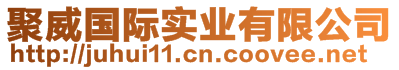 聚威国际实业有限公司
http://juhui11.cn.coovee.net